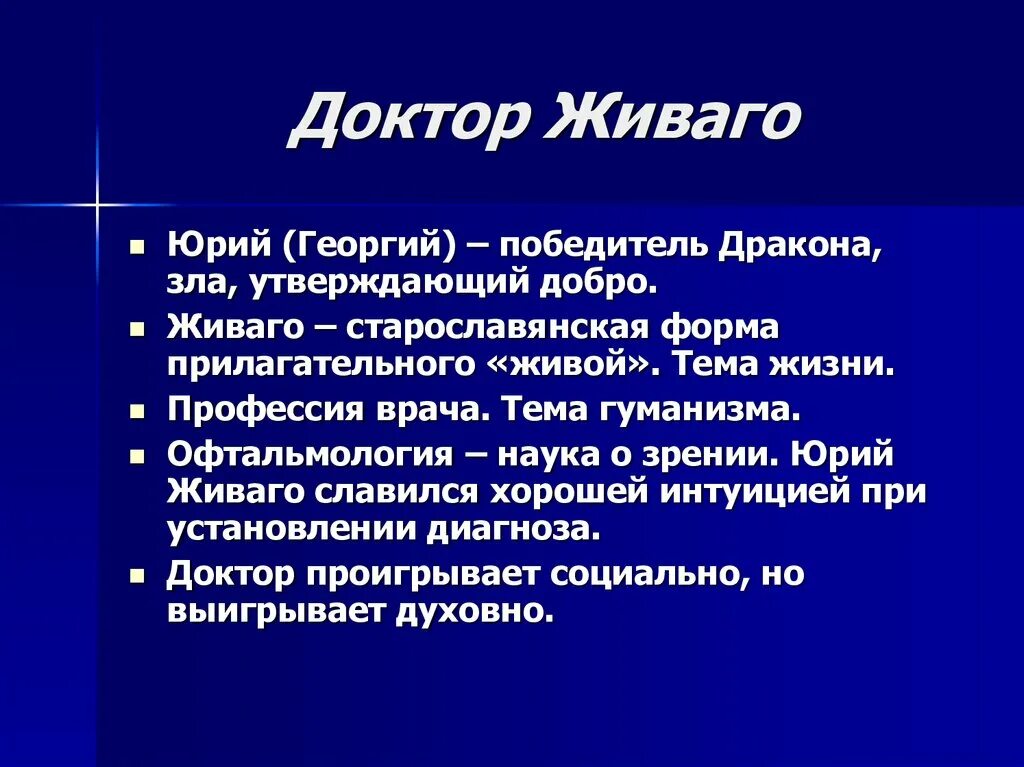 Доктор Живаго

- Юрий (Георгий) – победитель Дракона, зла, утверждающий добро.
- Живаго – старославянская форма прилагательного «живой». Тема жизни.
- Профессия врача. Тема гуманизма.
- Офтальмология – наука о зрении. Юрий Живаго славился хорошей интуицией при установлении диагноза.
- Доктор проигрывает социально, но выигрывает духовно.